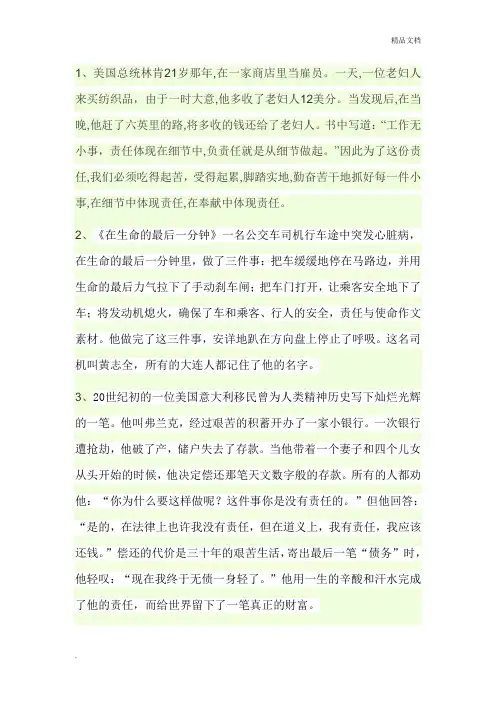 精品文档

1、美国总统林肯21岁那年,在一家商店里当雇员。一天,一位老妇人来买纺织品，由于一时大意,他多收了老妇人12美分。当发现后,在当晚,他赶了六英里的路,将多收的钱还给了老妇人。书中写道：“工作无小事，责任体现在细节中,负责任就是从细节做起。”因此为了这份责任,我们必须吃得起苦，受得起累,脚踏实地,勤奋苦干地抓好每一件小事,在细节中体现责任,在奉献中体现责任。

2、《在生命的最后一分钟》一名公交车司机行车途中突发心脏病，在生命的最后一分钟里，做了三件事：把车缓缓地停在马路边，并用生命的最后力气拉下了手动刹车闸；把车门打开，让乘客安全地下了车；将发动机熄火，确保了车和乘客、行人的安全，责任与使命作文素材。他做完了这三件事，安详地趴在方向盘上停止了呼吸。这名司机叫黄志全，所有的大连人都记住了他的名字。

3、20世纪初的一位美国意大利移民曾为人类精神历史写下灿烂光辉的一笔。他叫弗兰克，经过艰苦的积蓄开办了一家小银行。一次银行遭抢劫，他破了产，储户失去了存款。当他带着一个妻子和四个儿女从头开始的时候，他决定偿还那笔天文数字般的存款。所有的人都劝他：“你为什么要这样做呢？这件事你是没有责任的。”但他回答：“是的，在法律上也许我没有责任，但在道义上，我有责任，我应该还钱。”偿还的代价是三十年的艰苦生活，寄出最后一笔“债务”时，他轻叹：“现在我终于无债一身轻了。”他用一生的辛酸和汗水完成了他的责任，而给世界留下了一笔真正的财富。